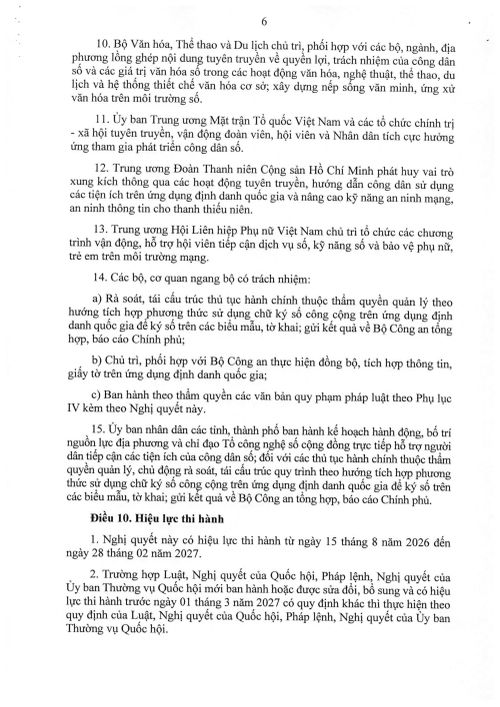 6

10. Bộ Văn hóa, Thể thao và Du lịch chủ trì, phối hợp với các bộ, ngành, địa phương lồng ghép nội dung tuyên truyền về quyền lợi, trách nhiệm của công dân số và các giá trị văn hóa số trong các hoạt động văn hóa, nghệ thuật, thể thao, du lịch và hệ thống thiết chế văn hóa cơ sở; xây dựng nếp sống văn minh, ứng xử văn hóa trên môi trường số.

11. Ủy ban Trung ương Mặt trận Tổ quốc Việt Nam và các tổ chức chính trị - xã hội tuyên truyền, vận động đoàn viên, hội viên và Nhân dân tích cực hưởng ứng tham gia phát triển công dân số.

12. Trung ương Đoàn Thanh niên Cộng sản Hồ Chí Minh phát huy vai trò xung kích thông qua các hoạt động tuyên truyền, hướng dẫn công dân sử dụng các tiện ích trên ứng dụng định danh quốc gia và nâng cao kỹ năng an ninh mạng, an ninh thông tin cho thanh thiếu niên.

13. Trung ương Hội Liên hiệp Phụ nữ Việt Nam chủ trì tổ chức các chương trình vận động, hỗ trợ hội viên tiếp cận dịch vụ số, kỹ năng số và bảo vệ phụ nữ, trẻ em trên môi trường mạng.

14. Các bộ, cơ quan ngang bộ có trách nhiệm:

a) Rà soát, tái cấu trúc thủ tục hành chính thuộc thẩm quyền quản lý theo hướng tích hợp phương thức sử dụng chữ ký số công cộng trên ứng dụng định danh quốc gia để ký số trên các biểu mẫu, tờ khai; gửi kết quả về Bộ Công an tổng hợp, báo cáo Chính phủ;

b) Chủ trì, phối hợp với Bộ Công an thực hiện đồng bộ, tích hợp thông tin, giấy tờ trên ứng dụng định danh quốc gia;

c) Ban hành theo thẩm quyền các văn bản quy phạm pháp luật theo Phụ lục IV kèm theo Nghị quyết này.

15. Ủy ban nhân dân các tỉnh, thành phố ban hành kế hoạch hành động, bố trí nguồn lực địa phương và chỉ đạo Tổ công nghệ số cộng đồng trực tiếp hỗ trợ người dân tiếp cận các tiện ích của công dân số; đối với các thủ tục hành chính thuộc thẩm quyền quản lý, chủ động rà soát, tái cấu trúc quy trình theo hướng tích hợp phương thức sử dụng chữ ký số công cộng trên ứng dụng định danh quốc gia để ký số trên các biểu mẫu, tờ khai; gửi kết quả về Bộ Công an tổng hợp, báo cáo Chính phủ.

Điều 10. Hiệu lực thi hành

1. Nghị quyết này có hiệu lực thi hành từ ngày 15 tháng 8 năm 2026 đến ngày 28 tháng 02 năm 2027.

2. Trường hợp Luật, Nghị quyết của Quốc hội, Pháp lệnh, Nghị quyết của Ủy ban Thường vụ Quốc hội mới ban hành hoặc được sửa đổi, bổ sung và có hiệu lực thi hành trước ngày 01 tháng 3 năm 2027 có quy định khác thì thực hiện theo quy định của Luật, Nghị quyết của Quốc hội, Pháp lệnh, Nghị quyết của Ủy ban Thường vụ Quốc hội.